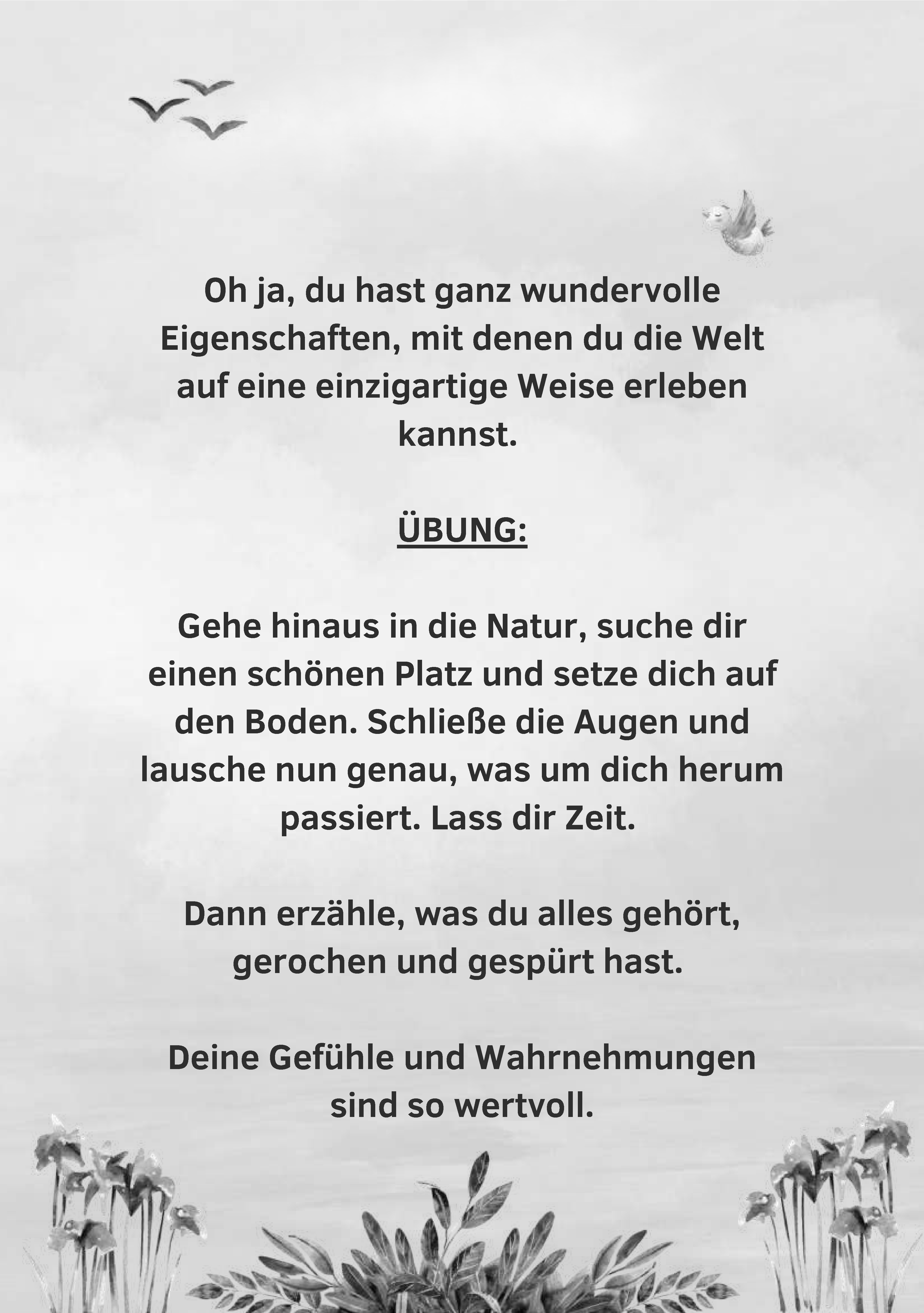 Oh ja, du hast ganz wundervolle Eigenschaften, mit denen du die Welt auf eine einzigartige Weise erleben kannst.

ÜBUNG:

Gehe hinaus in die Natur, suche dir einen schönen Platz und setze dich auf den Boden. Schließe die Augen und lausche nun genau, was um dich herum passiert. Lass dir Zeit.

Dann erzähle, was du alles gehört, gerochen und gespürt hast.

Deine Gefühle und Wahrnehmungen sind so wertvoll.